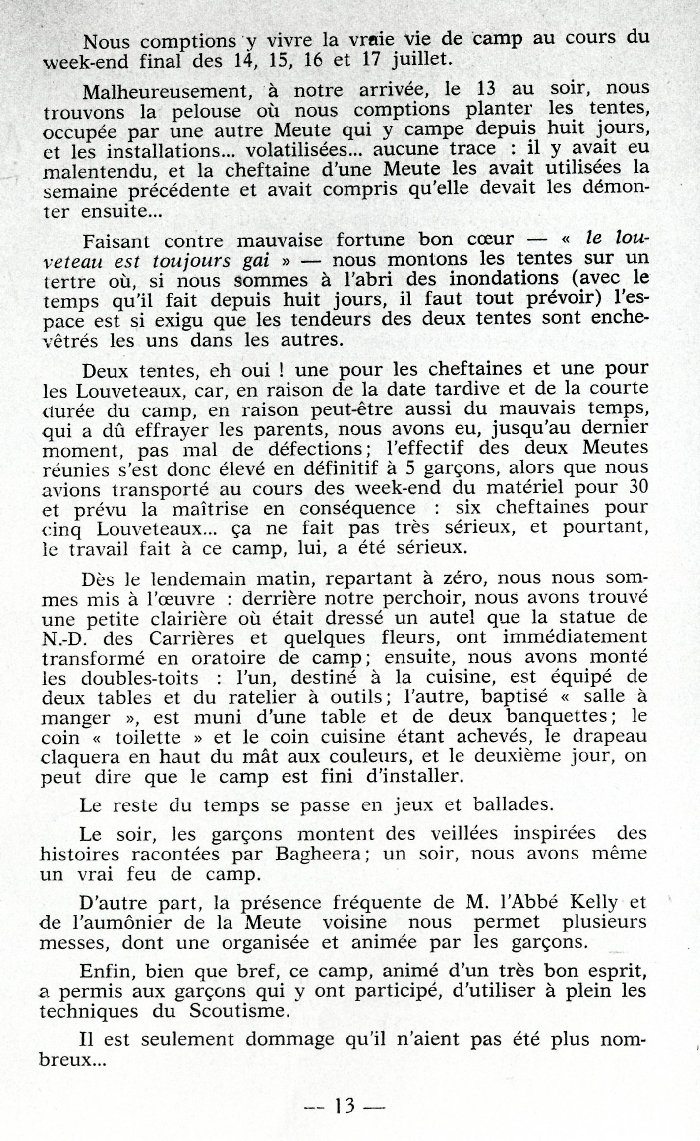 Nous comptions y vivre la vraie vie de camp au cours du week-end final des 14, 15, 16 et 17 juillet.

Malheureusement, à notre arrivée, le 13 au soir, nous trouvons la pelouse où nous comptions planter les tentes, occupée par une autre Meute qui y campe depuis huit jours, et les installations... volatilisées... aucune trace : il y avait eu malentendu, et la cheftaine d'une Meute les avait utilisées la semaine précédente et avait compris qu'elle devait les démonter ensuite...

Faisant contre mauvaise fortune bon cœur — « le louveteau est toujours gai » — nous montons les tentes sur un tertre où, si nous sommes à l'abri des inondations (avec le temps qu'il fait depuis huit jours, il faut tout prévoir) l'espace est si exigu que les tendeurs des deux tentes sont enchevêtrés les uns dans les autres.

Deux tentes, eh oui ! une pour les cheftaines et une pour les Louveteaux, car, en raison de la date tardive et de la courte durée du camp, en raison peut-être aussi du mauvais temps, qui a dû effrayer les parents, nous avons eu, jusqu'au dernier moment, pas mal de défections; l'effectif des deux Meutes réunies s'est donc élevé en définitif à 5 garçons, alors que nous avions transporté au cours des week-end du matériel pour 30 et prévu la maîtrise en conséquence : six cheftaines pour cinq Louveteaux... ça ne fait pas très sérieux, et pourtant, le travail fait à ce camp, lui, a été sérieux.

Dès le lendemain matin, repartant à zéro, nous nous sommes mis à l'œuvre : derrière notre perchoir, nous avons trouvé une petite clairière où était dressé un autel que la statue de N.-D. des Carrières et quelques fleurs, ont immédiatement transformé en oratoire de camp; ensuite, nous avons monté les doubles-toits : l'un, destiné à la cuisine, est équipé de deux tables et du ratelier à outils; l'autre, baptisé « salle à manger », est muni d'une table et de deux banquettes; le coin « toilette » et le coin cuisine étant achevés, le drapeau claquera en haut du mât aux couleurs, et le deuxième jour, on peut dire que le camp est fini d'installer.

Le reste du temps se passe en jeux et ballades.

Le soir, les garçons montent des veillées inspirées des histoires racontées par Bagheera; un soir, nous avons même un vrai feu de camp.

D'autre part, la présence fréquente de M. l'Abbé Kelly et de l'aumônier de la Meute voisine nous permet plusieurs messes, dont une organisée et animée par les garçons.

Enfin, bien que bref, ce camp, animé d'un très bon esprit, a permis aux garçons qui y ont participé, d'utiliser à plein les techniques du Scoutisme.

Il est seulement dommage qu'il n'aient pas été plus nombreux...

— 13 —